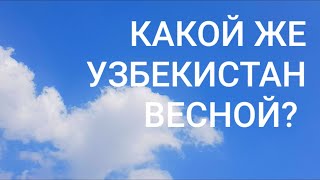 КАКОЙ ЖЕ
УЗБЕКИСТАН
ВЕСНОЙ?